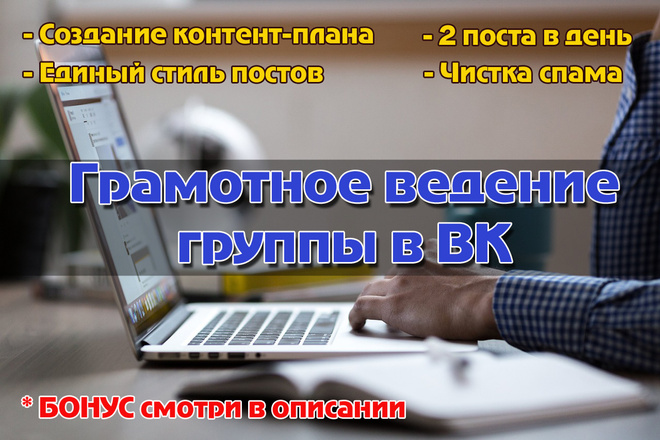 - Создание контент-плана
- Единый стиль постов

- 2 поста в день
- Чистка спама

Грамотное ведение группы в ВК

* БОНУС смотри в описании